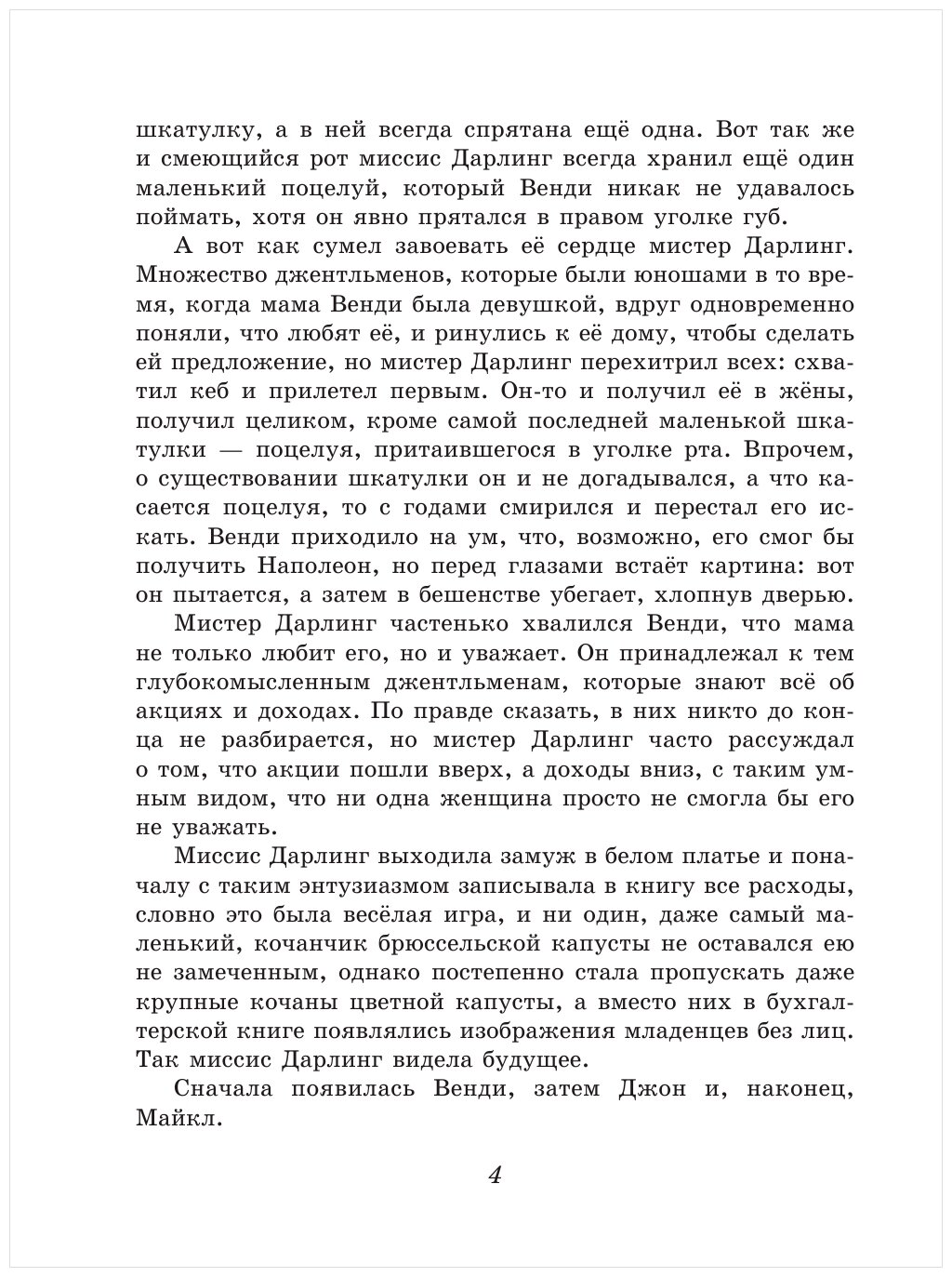 шкатулку, а в ней всегда спрятана ещё одна. Вот так же и смеющийся рот миссис Дарлинг всегда хранил ещё один маленький поцелуй, который Венди никак не удавалось поймать, хотя он явно прятался в правом уголке губ.

А вот как сумел завоевать её сердце мистер Дарлинг. Множество джентльменов, которые были юношами в то время, когда мама Венди была девушкой, вдруг одновременно поняли, что любят её, и ринулись к её дому, чтобы сделать ей предложение, но мистер Дарлинг перехитрил всех: схватил кеб и прилетел первым. Он-то и получил её в жёны, получил целиком, кроме самой последней маленькой шкатулки — поцелуя, притаившегося в уголке рта. Впрочем, о существовании шкатулки он и не догадывался, а что касается поцелуя, то с годами смирился и перестал его искать. Венди приходило на ум, что, возможно, его смог бы получить Наполеон, но перед глазами встаёт картина: вот он пытается, а затем в бешенстве убегает, хлопнув дверью.

Мистер Дарлинг частенько хвалился Венди, что мама не только любит его, но и уважает. Он принадлежал к тем глубокомысленным джентльменам, которые знают всё об акциях и доходах. По правде сказать, в них никто до конца не разбирается, но мистер Дарлинг часто рассуждал о том, что акции пошли вверх, а доходы вниз, с таким умным видом, что ни одна женщина просто не смогла бы его не уважать.

Миссис Дарлинг выходила замуж в белом платье и поначалу с таким энтузиазмом записывала в книгу все расходы, словно это была весёлая игра, и ни один, даже самый маленький, кочанчик брюссельской капусты не оставался ею не замеченным, однако постепенно стала пропускать даже крупные кочаны цветной капусты, а вместо них в бухгалтерской книге появлялись изображения младенцев без лиц. Так миссис Дарлинг видела будущее.

Сначала появилась Венди, затем Джон и, наконец, Майкл.

4